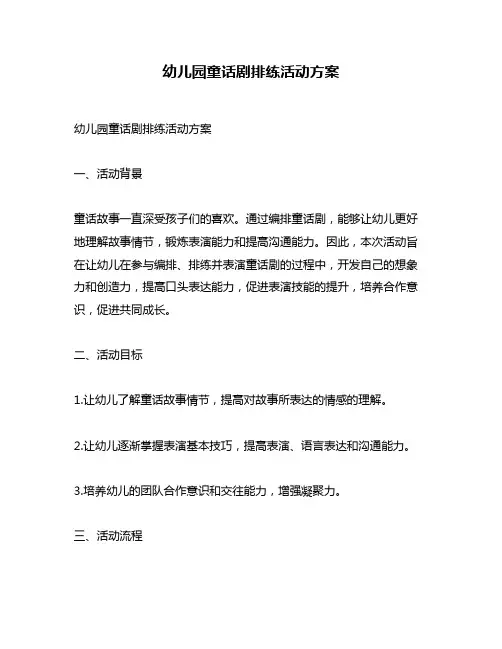 幼儿园童话剧排练活动方案

幼儿园童话剧排练活动方案

一、活动背景

童话故事一直深受孩子们的喜欢。通过编排童话剧，能够让幼儿更好地理解故事情节，锻炼表演能力和提高沟通能力。因此，本次活动旨在让幼儿在参与编排、排练并表演童话剧的过程中，开发自己的想象力和创造力，提高口头表达能力，促进表演技能的提升，培养合作意识，促进共同成长。

二、活动目标

1.让幼儿了解童话故事情节，提高对故事所表达的情感的理解。

2.让幼儿逐渐掌握表演基本技巧，提高表演、语言表达和沟通能力。

3.培养幼儿的团队合作意识和交往能力，增强凝聚力。

三、活动流程